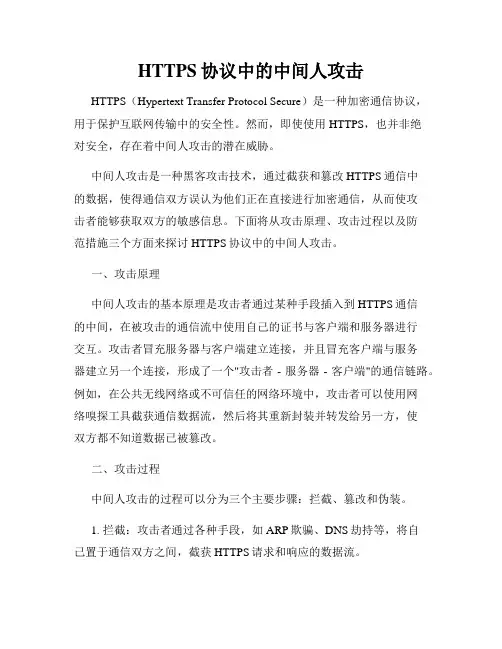 HTTPS 协议中的中间人攻击

HTTPS（Hypertext Transfer Protocol Secure）是一种加密通信协议，用于保护互联网传输中的安全性。然而，即使使用 HTTPS，也并非绝对安全，存在着中间人攻击的潜在威胁。

中间人攻击是一种黑客攻击技术，通过截获和篡改 HTTPS 通信中的数据，使得通信双方误认为他们正在直接进行加密通信，从而使攻击者能够获取双方的敏感信息。下面将从攻击原理、攻击过程以及防范措施三个方面来探讨 HTTPS 协议中的中间人攻击。

一、攻击原理

中间人攻击的基本原理是攻击者通过某种手段插入到 HTTPS 通信的中间，在被攻击的通信流中使用自己的证书与客户端和服务器进行交互。攻击者冒充服务器与客户端建立连接，并且冒充客户端与服务器建立另一个连接，形成了一个"攻击者 - 服务器 - 客户端"的通信链路。例如，在公共无线网络或不可信任的网络环境中，攻击者可以使用网络嗅探工具截获通信数据流，然后将其重新封装并转发给另一方，使双方都不知道数据已被篡改。

二、攻击过程

中间人攻击的过程可以分为三个主要步骤：拦截、篡改和伪装。

1. 拦截：攻击者通过各种手段，如 ARP 欺骗、DNS 劫持等，将自己置于通信双方之间，截获 HTTPS 请求和响应的数据流。